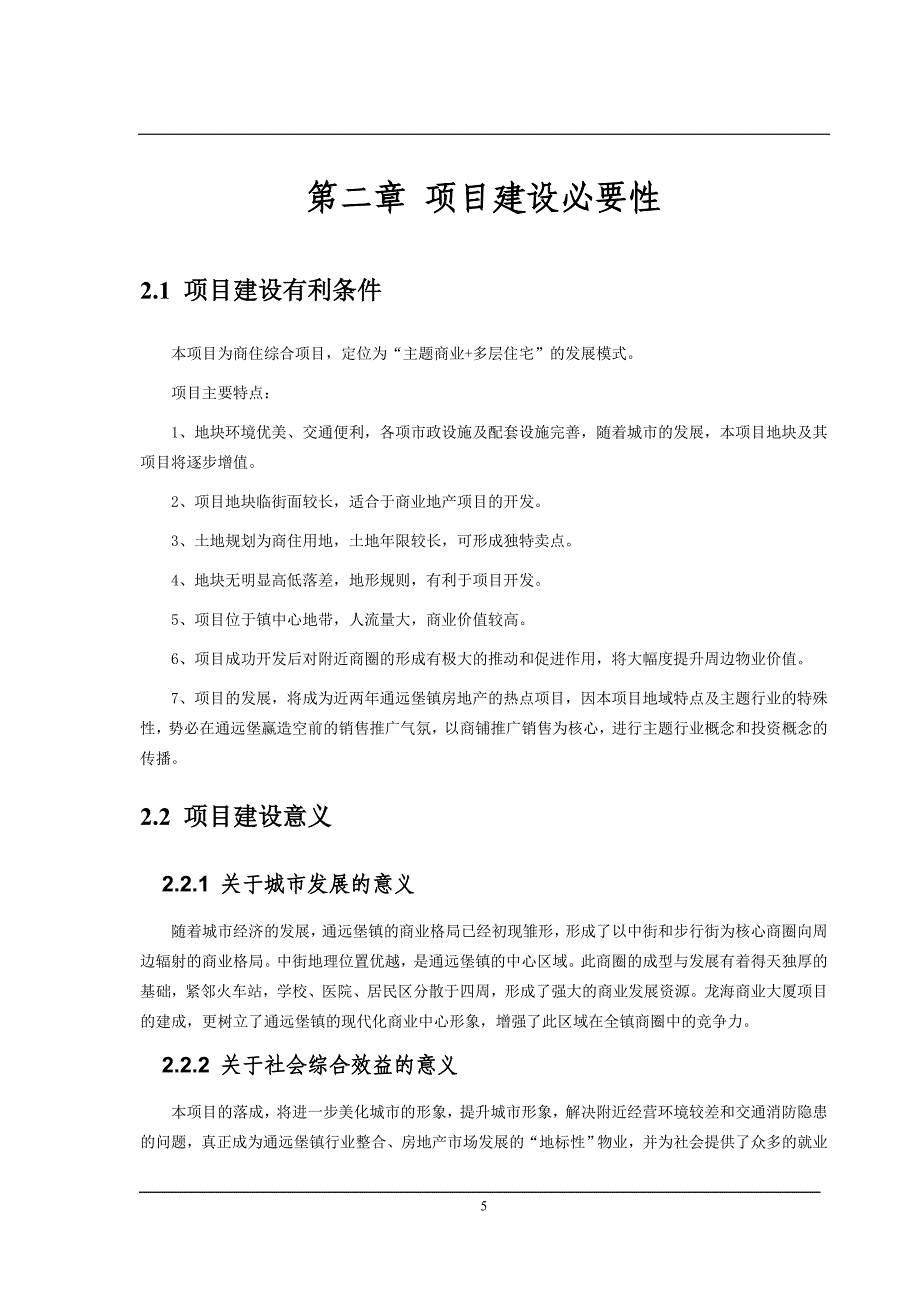 第二章 项目建设必要性

2.1 项目建设有利条件

本项目为商住综合项目，定位为“主题商业+多层住宅”的发展模式。

项目主要特点：

1、地块环境优美、交通便利，各项市政设施及配套设施完善，随着城市的发展，本项目地块及其项目将逐步增值。

2、项目地块临街面较长，适合于商业地产项目的开发。

3、土地规划为商住用地，土地年限较长，可形成独特卖点。

4、地块无明显高低落差，地形规则，有利于项目开发。

5、项目位于镇中心地带，人流量大，商业价值较高。

6、项目成功开发后对附近商圈的形成有极大的推动和促进作用，将大幅度提升周边物业价值。

7、项目的发展，将成为近两年通远堡镇房地产的热点项目，因本项目地域特点及主题行业的特殊性，势必在通远堡赢造空前的销售推广气氛，以商铺推广销售为核心，进行主题行业概念和投资概念的传播。

2.2 项目建设意义

2.2.1 关于城市发展的意义

随着城市经济的发展，通远堡镇的商业格局已经初现雏形，形成了以中街和步行街为核心商圈向周边辐射的商业格局。中街地理位置优越，是通远堡镇的中心区域。此商圈的成型与发展有着得天独厚的基础，紧邻火车站，学校、医院、居民区分散于四周，形成了强大的商业发展资源。龙海商业大厦项目的建成，更树立了通远堡镇的现代化商业中心形象，增强了此区域在全镇商圈中的竞争力。

2.2.2 关于社会综合效益的意义

本项目的落成，将进一步美化城市的形象，提升城市形象，解决附近经营环境较差和交通消防隐患的问题，真正成为通远堡镇行业整合、房地产市场发展的“地标性”物业，并为社会提供了众多的就业

5